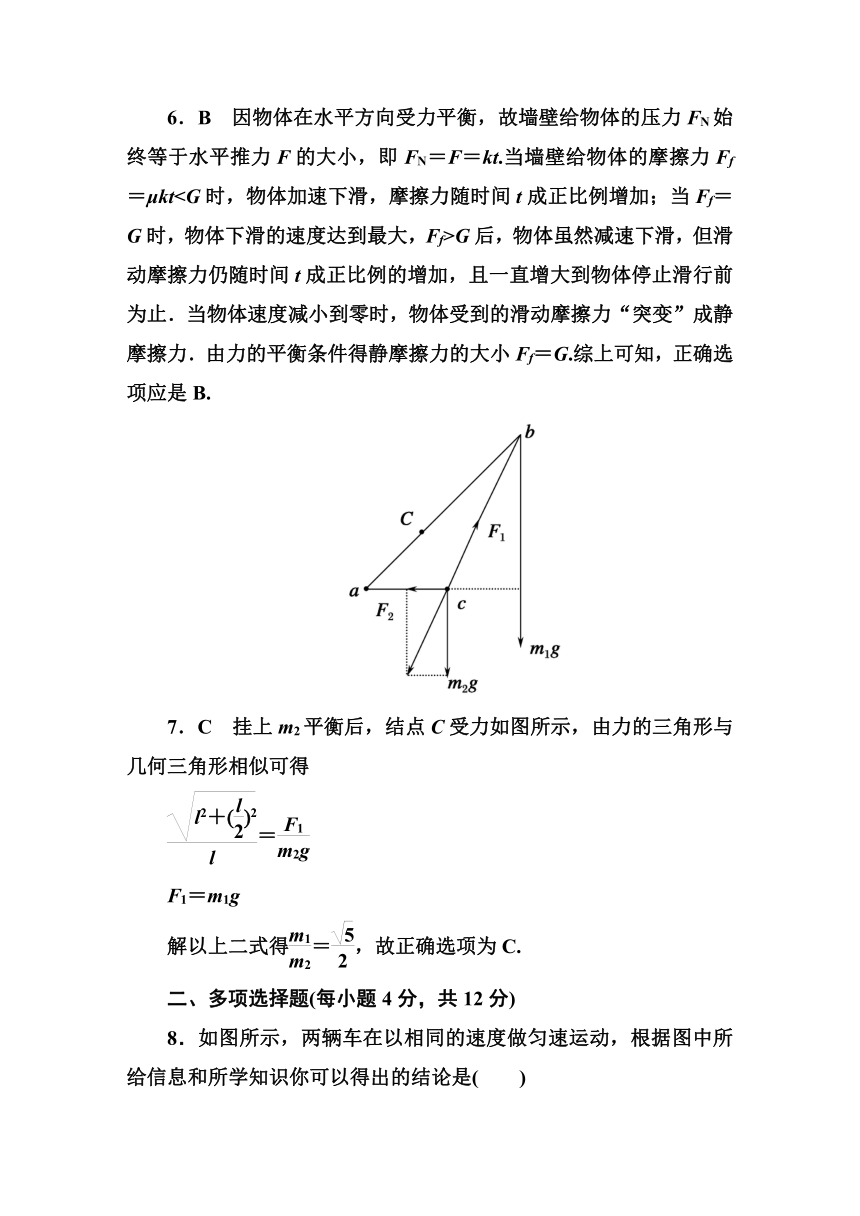 6．B　因物体在水平方向受力平衡，故墙壁给物体的压力 $F_N$ 始终等于水平推力 $F$ 的大小，即 $F_N=F=kt$.当墙壁给物体的摩擦力 $F_f=\mu kt<G$ 时，物体加速下滑，摩擦力随时间 $t$ 成正比例增加；当 $F_f=G$ 时，物体下滑的速度达到最大，$F_f>G$ 后，物体虽然减速下滑，但滑动摩擦力仍随时间 $t$ 成正比例的增加，且一直增大到物体停止滑行前为止．当物体速度减小到零时，物体受到的滑动摩擦力“突变”成静摩擦力．由力的平衡条件得静摩擦力的大小 $F_f=G$.综上可知，正确选项应是 B.

b
C
$F_1$
a
$F_2$
c
$m_1g$
$m_2g$

7．C　挂上 $m_2$ 平衡后，结点 $C$ 受力如图所示，由力的三角形与几何三角形相似可得

$\frac{\sqrt{l^2+(\frac{l}{2})^2}}{l}=\frac{F_1}{m_2g}$

$F_1=m_1g$

解以上二式得$\frac{m_1}{m_2}=\frac{\sqrt{5}}{2}$，故正确选项为 C.

二、多项选择题(每小题 4 分，共 12 分)

8．如图所示，两辆车在以相同的速度做匀速运动，根据图中所给信息和所学知识你可以得出的结论是(　　)